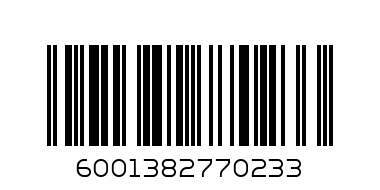 6001382770233